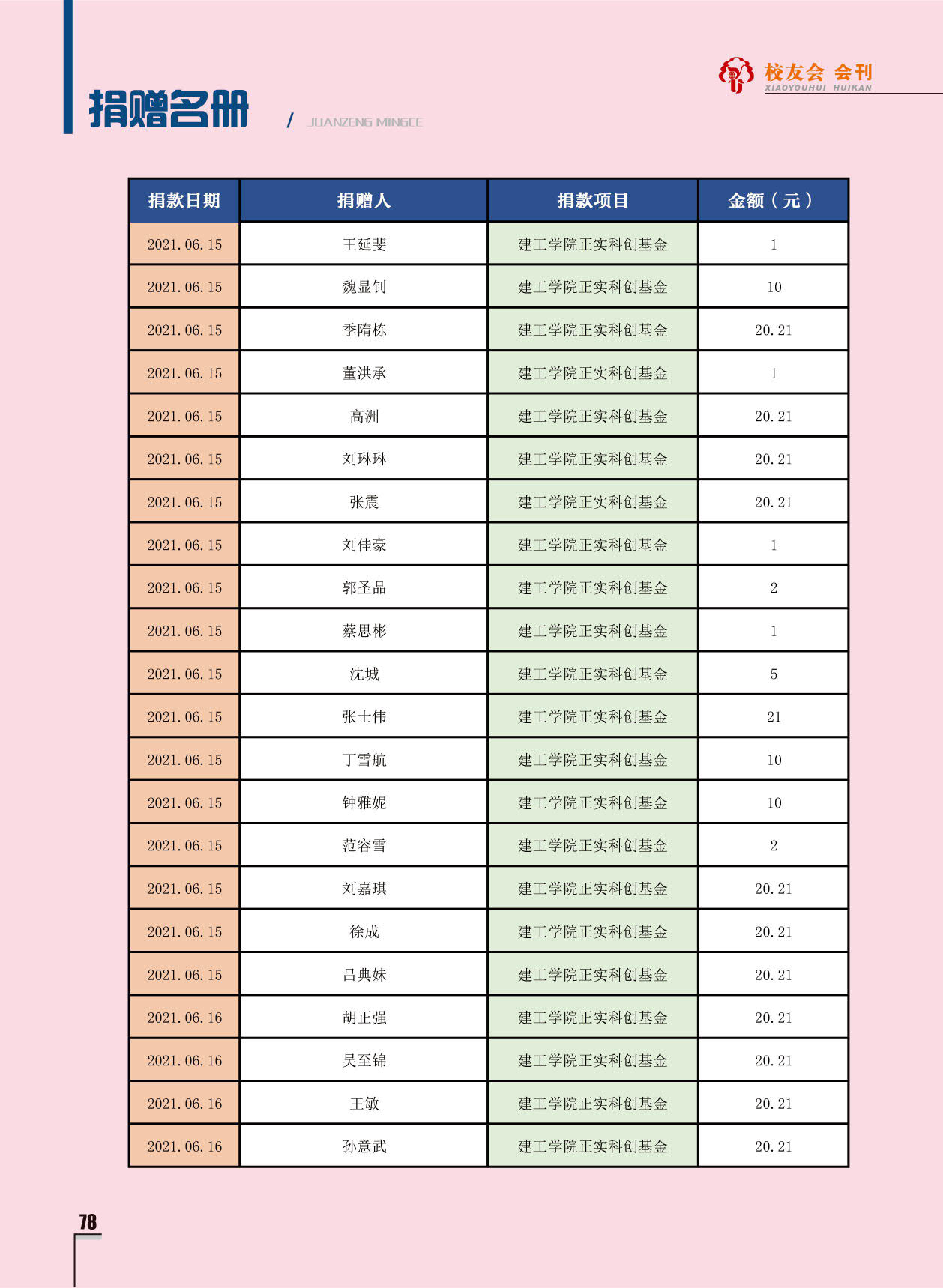 校友会 会刊
XIAOYOUHUI HUIKAN

捐赠名册 / JUANZENG MINGCE

| 捐款日期 | 捐赠人 | 捐款项目 | 金额（元） |
|---|---|---|---|
| 2021.06.15 | 王延斐 | 建工学院正实科创基金 | 1 |
| 2021.06.15 | 魏显钊 | 建工学院正实科创基金 | 10 |
| 2021.06.15 | 季隋栋 | 建工学院正实科创基金 | 20.21 |
| 2021.06.15 | 董洪承 | 建工学院正实科创基金 | 1 |
| 2021.06.15 | 高洲 | 建工学院正实科创基金 | 20.21 |
| 2021.06.15 | 刘琳琳 | 建工学院正实科创基金 | 20.21 |
| 2021.06.15 | 张震 | 建工学院正实科创基金 | 20.21 |
| 2021.06.15 | 刘佳豪 | 建工学院正实科创基金 | 1 |
| 2021.06.15 | 郭圣品 | 建工学院正实科创基金 | 2 |
| 2021.06.15 | 蔡思彬 | 建工学院正实科创基金 | 1 |
| 2021.06.15 | 沈城 | 建工学院正实科创基金 | 5 |
| 2021.06.15 | 张士伟 | 建工学院正实科创基金 | 21 |
| 2021.06.15 | 丁雪航 | 建工学院正实科创基金 | 10 |
| 2021.06.15 | 钟雅妮 | 建工学院正实科创基金 | 10 |
| 2021.06.15 | 范容雪 | 建工学院正实科创基金 | 2 |
| 2021.06.15 | 刘嘉琪 | 建工学院正实科创基金 | 20.21 |
| 2021.06.15 | 徐成 | 建工学院正实科创基金 | 20.21 |
| 2021.06.15 | 吕典妹 | 建工学院正实科创基金 | 20.21 |
| 2021.06.16 | 胡正强 | 建工学院正实科创基金 | 20.21 |
| 2021.06.16 | 吴至锦 | 建工学院正实科创基金 | 20.21 |
| 2021.06.16 | 王敏 | 建工学院正实科创基金 | 20.21 |
| 2021.06.16 | 孙意武 | 建工学院正实科创基金 | 20.21 |

78